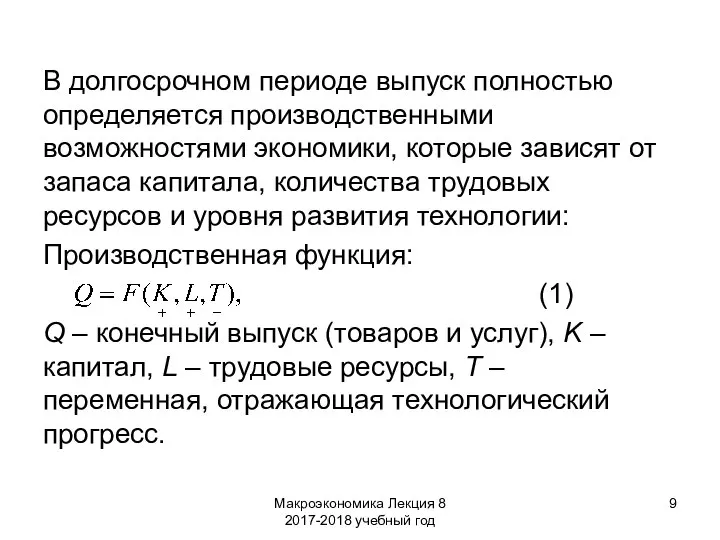 В долгосрочном периоде выпуск полностью определяется производственными возможностями экономики, которые зависят от запаса капитала, количества трудовых ресурсов и уровня развития технологии:

Производственная функция:

$Q = F(\underset{+}{K}, \underset{+}{L}, \underset{-}{T}),$ (1)

$Q$ – конечный выпуск (товаров и услуг), $K$ – капитал, $L$ – трудовые ресурсы, $T$ – переменная, отражающая технологический прогресс.

Макроэкономика Лекция 8
2017-2018 учебный год

9